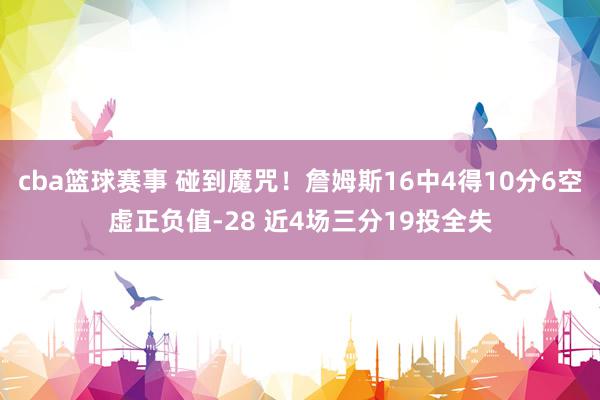 cba篮球赛事 碰到魔咒！詹姆斯16中4得10分6空虚正负值-28 近4场三分19投全失